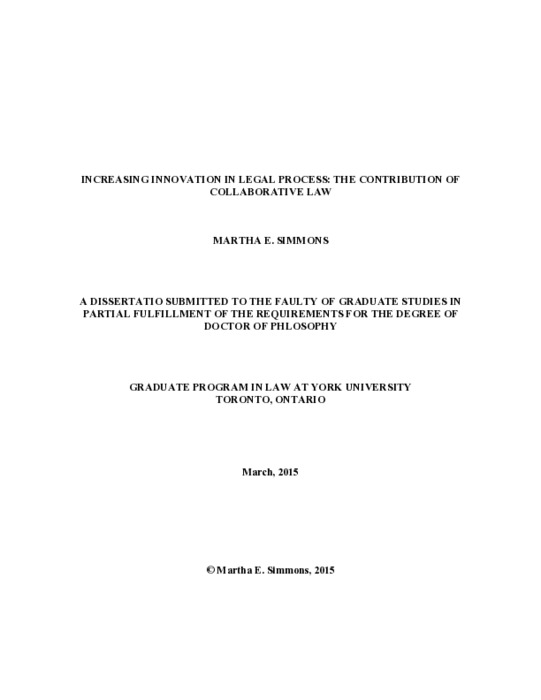 INCREASING INNOVATION IN LEGAL PROCESS: THE CONTRIBUTION OF COLLABORATIVE LAW

MARTHA E. SIMMONS

A DISSERTATIO SUBMITTED TO THE FAULTY OF GRADUATE STUDIES IN PARTIAL FULFILLMENT OF THE REQUIREMENTS FOR THE DEGREE OF DOCTOR OF PHLOSOPHY

GRADUATE PROGRAM IN LAW AT YORK UNIVERSITY
TORONTO, ONTARIO

March, 2015

© Martha E. Simmons, 2015